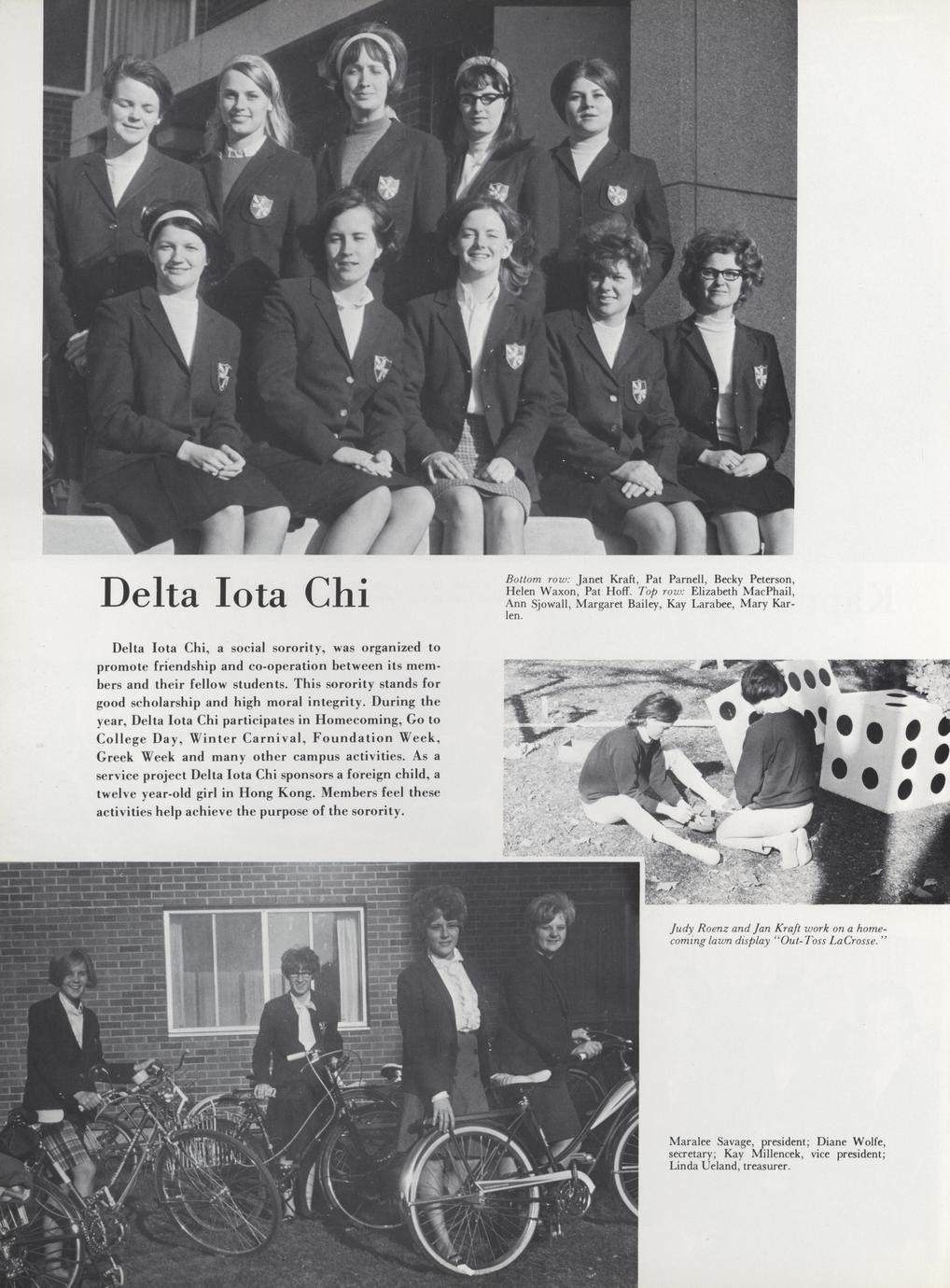 Delta Iota Chi

Bottom row: Janet Kraft, Pat Parnell, Becky Peterson, Helen Waxon, Pat Hoff. Top row: Elizabeth MacPhail, Ann Sjowall, Margaret Bailey, Kay Larabee, Mary Karlen.

Delta Iota Chi, a social sorority, was organized to promote friendship and co-operation between its members and their fellow students. This sorority stands for good scholarship and high moral integrity. During the year, Delta Iota Chi participates in Homecoming, Go to College Day, Winter Carnival, Foundation Week, Greek Week and many other campus activities. As a service project Delta Iota Chi sponsors a foreign child, a twelve year-old girl in Hong Kong. Members feel these activities help achieve the purpose of the sorority.

Judy Roenz and Jan Kraft work on a homecoming lawn display "Out-Toss LaCrosse."

Maralee Savage, president; Diane Wolfe, secretary; Kay Millencek, vice president; Linda Ueland, treasurer.